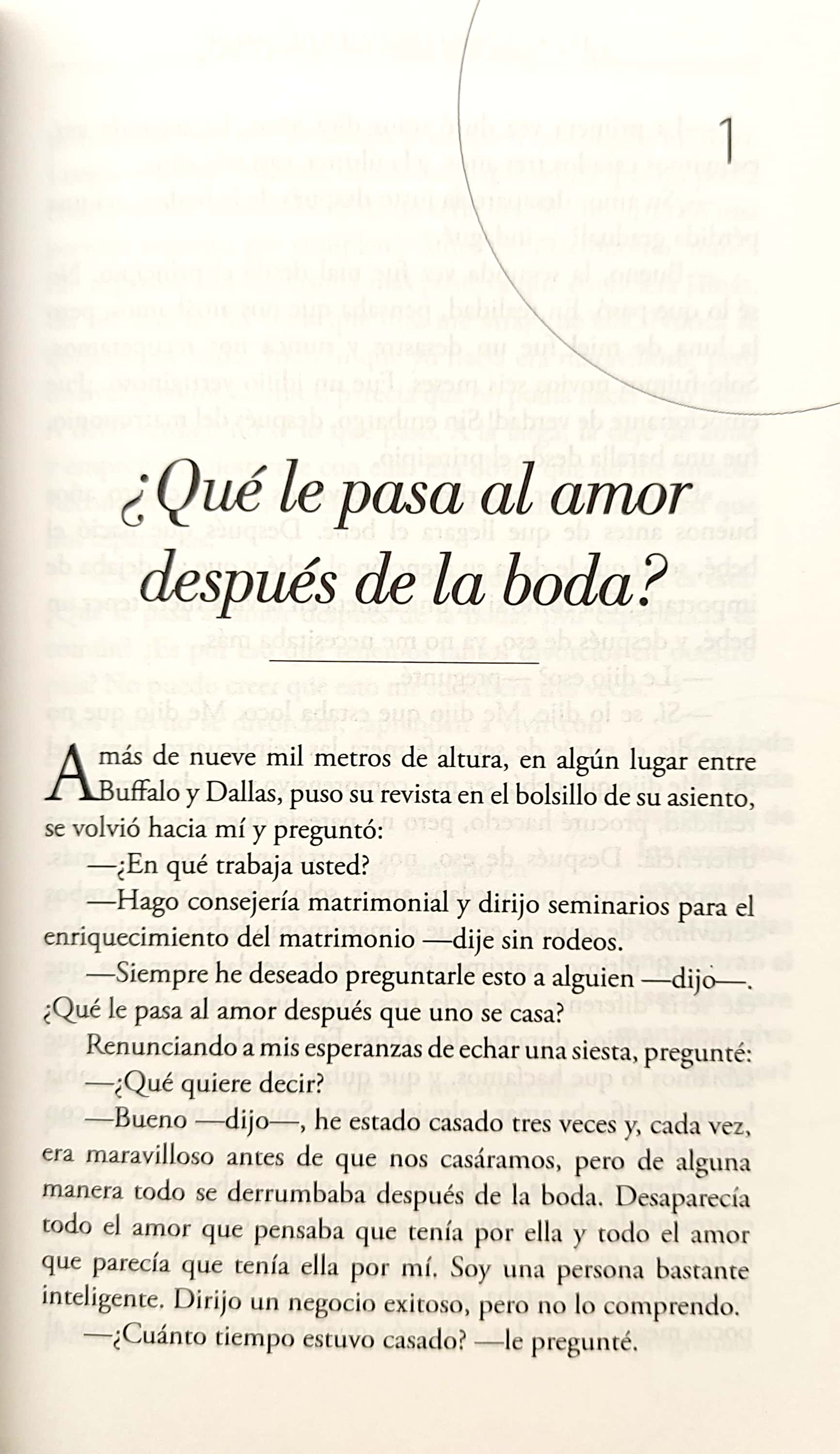 1

¿Qué le pasa al amor después de la boda?

A más de nueve mil metros de altura, en algún lugar entre Buffalo y Dallas, puso su revista en el bolsillo de su asiento, se volvió hacia mí y preguntó:

—¿En qué trabaja usted?

—Hago consejería matrimonial y dirijo seminarios para el enriquecimiento del matrimonio —dije sin rodeos.

—Siempre he deseado preguntarle esto a alguien —dijo—. ¿Qué le pasa al amor después que uno se casa?

Renunciando a mis esperanzas de echar una siesta, pregunté:

—¿Qué quiere decir?

—Bueno —dijo—, he estado casado tres veces y, cada vez, era maravilloso antes de que nos casáramos, pero de alguna manera todo se derrumbaba después de la boda. Desaparecía todo el amor que pensaba que tenía por ella y todo el amor que parecía que tenía ella por mí. Soy una persona bastante inteligente. Dirijo un negocio exitoso, pero no lo comprendo.

—¿Cuánto tiempo estuvo casado? —le pregunté.